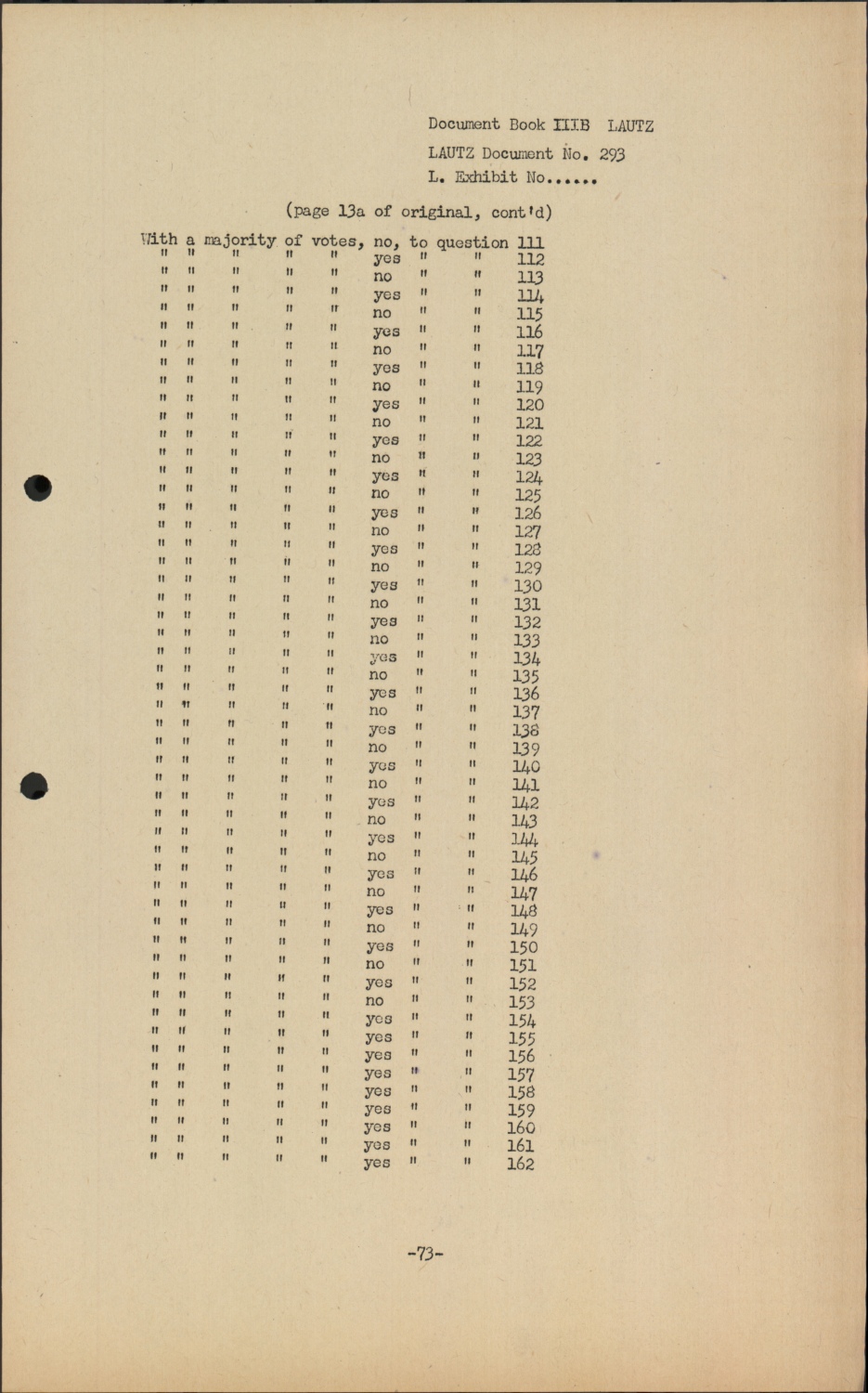 Document Book IIIB LAUTZ
LAUTZ Document No. 293
L. Exhibit No......

(page 13a of original, cont'd)

With a majority of votes, no, to question 111
" " " " " yes " " 112
" " " " " no " " 113
" " " " " yes " " 114
" " " " " no " " 115
" " " " " yes " " 116
" " " " " no " " 117
" " " " " yes " " 118
" " " " " no " " 119
" " " " " yes " " 120
" " " " " no " " 121
" " " " " yes " " 122
" " " " " no " " 123
" " " " " yes " " 124
" " " " " no " " 125
" " " " " yes " " 126
" " " " " no " " 127
" " " " " yes " " 128
" " " " " no " " 129
" " " " " yes " " 130
" " " " " no " " 131
" " " " " yes " " 132
" " " " " no " " 133
" " " " " yes " " 134
" " " " " no " " 135
" " " " " yes " " 136
" " " " " no " " 137
" " " " " yes " " 138
" " " " " no " " 139
" " " " " yes " " 140
" " " " " no " " 141
" " " " " yes " " 142
" " " " " no " " 143
" " " " " yes " " 144
" " " " " no " " 145
" " " " " yes " " 146
" " " " " no " " 147
" " " " " yes " " 148
" " " " " no " " 149
" " " " " yes " " 150
" " " " " no " " 151
" " " " " yes " " 152
" " " " " no " " 153
" " " " " yes " " 154
" " " " " yes " " 155
" " " " " yes " " 156
" " " " " yes " " 157
" " " " " yes " " 158
" " " " " yes " " 159
" " " " " yes " " 160
" " " " " yes " " 161
" " " " " yes " " 162

-73-